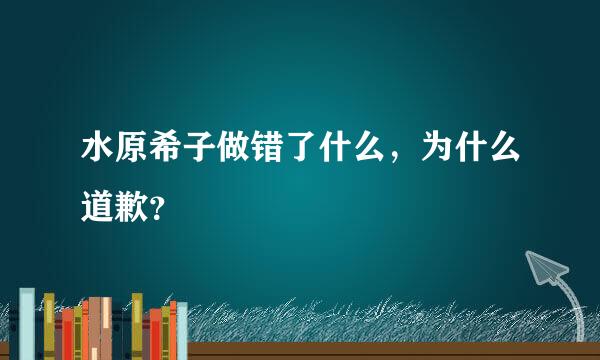 水原希子做错了什么，为什么道歉?